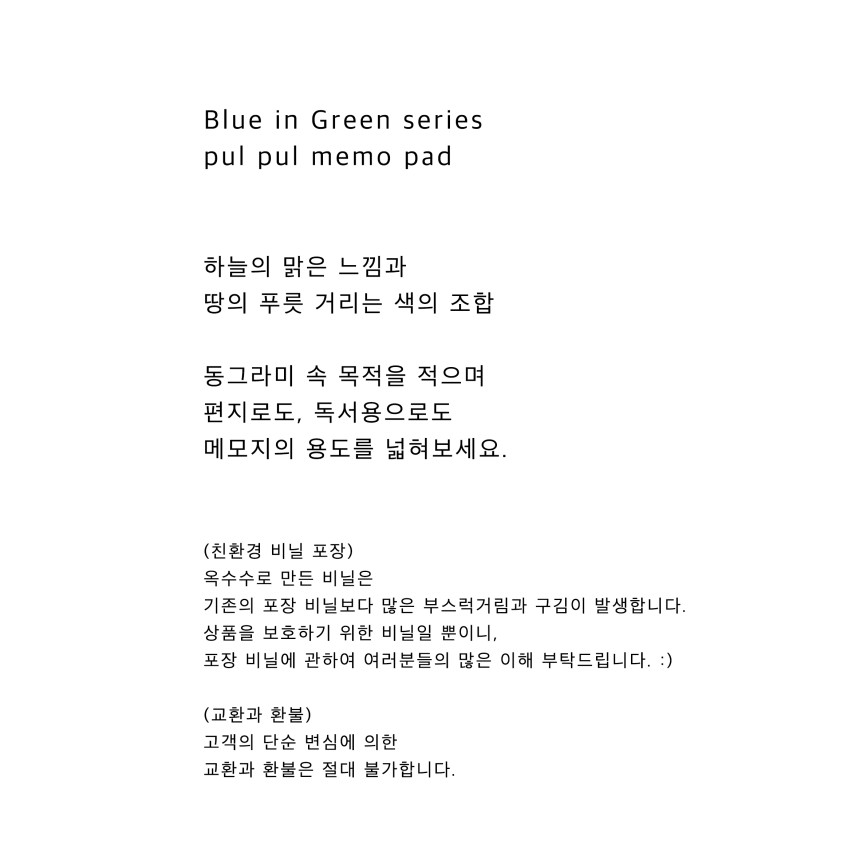 Blue in Green series
pul pul memo pad

하늘의 맑은 느낌과
땅의 푸릇 거리는 색의 조합

동그라미 속 목적을 적으며
편지로도, 독서용으로도
메모지의 용도를 넓혀보세요.

(친환경 비닐 포장)
옥수수로 만든 비닐은
기존의 포장 비닐보다 많은 부스럭거림과 구김이 발생합니다.
상품을 보호하기 위한 비닐일 뿐이니,
포장 비닐에 관하여 여러분들의 많은 이해 부탁드립니다. :)

(교환과 환불)
고객의 단순 변심에 의한
교환과 환불은 절대 불가합니다.